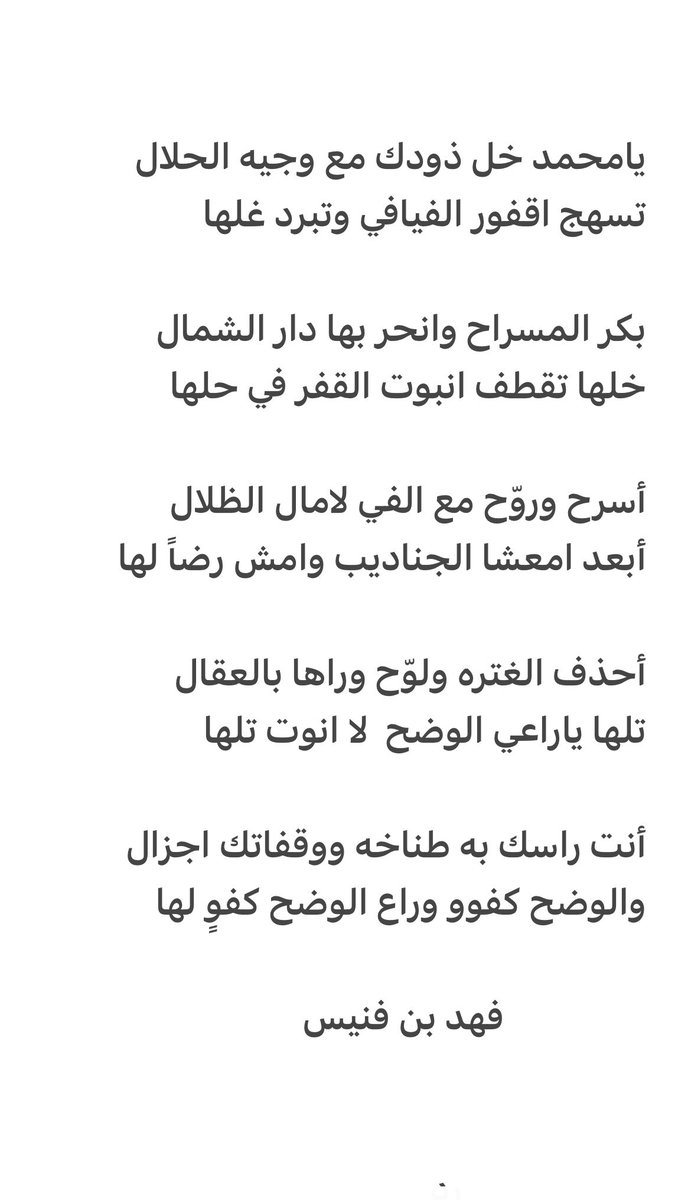 يامحمد خل ذودك مع وجيه الحلال
تسهج اقفور الفيافي وتبرد غلها

بكر المسراح وانحر بها دار الشمال
خلها تقطف انبوت القفر في حلها

أسرح وروّح مع الفي لامال الظلال
أبعد امعشا الجناديب وامش رضاً لها

أحذف الغتره ولوّح وراها بالعقال
تلها ياراعي الوضح  لا انوت تلها

أنت راسك به طناخه ووقفاتك اجزال
والوضح كفوو وراع الوضح كفوٍ لها

فهد بن فنيس